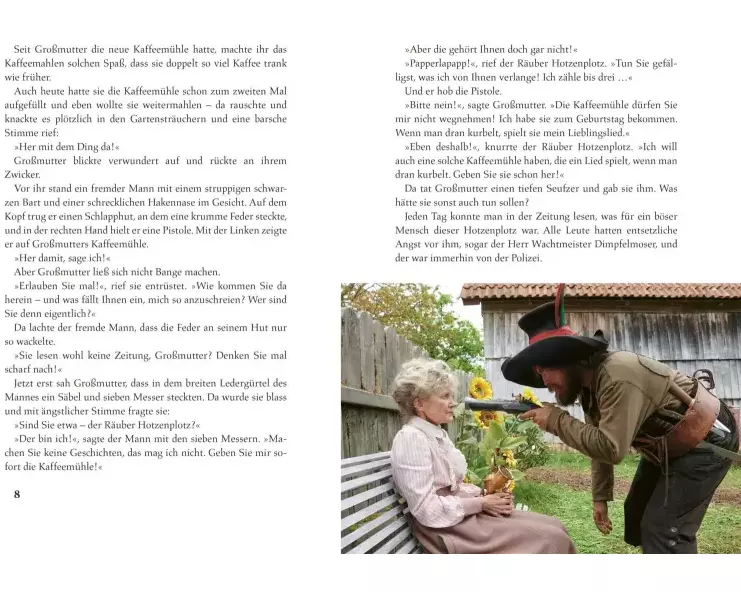 Seit Großmutter die neue Kaffeemühle hatte, machte ihr das Kaffeemahlen solchen Spaß, dass sie doppelt so viel Kaffee trank wie früher.

Auch heute hatte sie die Kaffeemühle schon zum zweiten Mal aufgefüllt und eben wollte sie weitermahlen – da rauschte und knackte es plötzlich in den Gartensträuchern und eine barsche Stimme rief:

»Her mit dem Ding da!«

Großmutter blickte verwundert auf und rückte an ihrem Zwicker.

Vor ihr stand ein fremder Mann mit einem struppigen schwarzen Bart und einer schrecklichen Hakennase im Gesicht. Auf dem Kopf trug er einen Schlapphut, an dem eine krumme Feder steckte, und in der rechten Hand hielt er eine Pistole. Mit der Linken zeigte er auf Großmutters Kaffeemühle.

»Her damit, sage ich!«

Aber Großmutter ließ sich nicht Bange machen.

»Erlauben Sie mal!«, rief sie entrüstet. »Wie kommen Sie da herein – und was fällt Ihnen ein, mich so anzuschreien? Wer sind Sie denn eigentlich?«

Da lachte der fremde Mann, dass die Feder an seinem Hut nur so wackelte.

»Sie lesen wohl keine Zeitung, Großmutter? Denken Sie mal scharf nach!«

Jetzt erst sah Großmutter, dass in dem breiten Ledergürtel des Mannes ein Säbel und sieben Messer steckten. Da wurde sie blass und mit ängstlicher Stimme fragte sie:

»Sind Sie etwa – der Räuber Hotzenplotz?«

»Der bin ich!«, sagte der Mann mit den sieben Messern. »Machen Sie keine Geschichten, das mag ich nicht. Geben Sie mir sofort die Kaffeemühle!«

8

»Aber die gehört Ihnen doch gar nicht!«

»Papperlapapp!«, rief der Räuber Hotzenplotz. »Tun Sie gefälligst, was ich von Ihnen verlange! Ich zähle bis drei …«

Und er hob die Pistole.

»Bitte nein!«, sagte Großmutter. »Die Kaffeemühle dürfen Sie mir nicht wegnehmen! Ich habe sie zum Geburtstag bekommen. Wenn man dran kurbelt, spielt sie mein Lieblingslied.«

»Eben deshalb!«, knurrte der Räuber Hotzenplotz. »Ich will auch eine solche Kaffeemühle haben, die ein Lied spielt, wenn man dran kurbelt. Geben Sie sie schon her!«

Da tat Großmutter einen tiefen Seufzer und gab sie ihm. Was hätte sie sonst auch tun sollen?

Jeden Tag konnte man in der Zeitung lesen, was für ein böser Mensch dieser Hotzenplotz war. Alle Leute hatten entsetzliche Angst vor ihm, sogar der Herr Wachtmeister Dimpfelmoser, und der war immerhin von der Polizei.